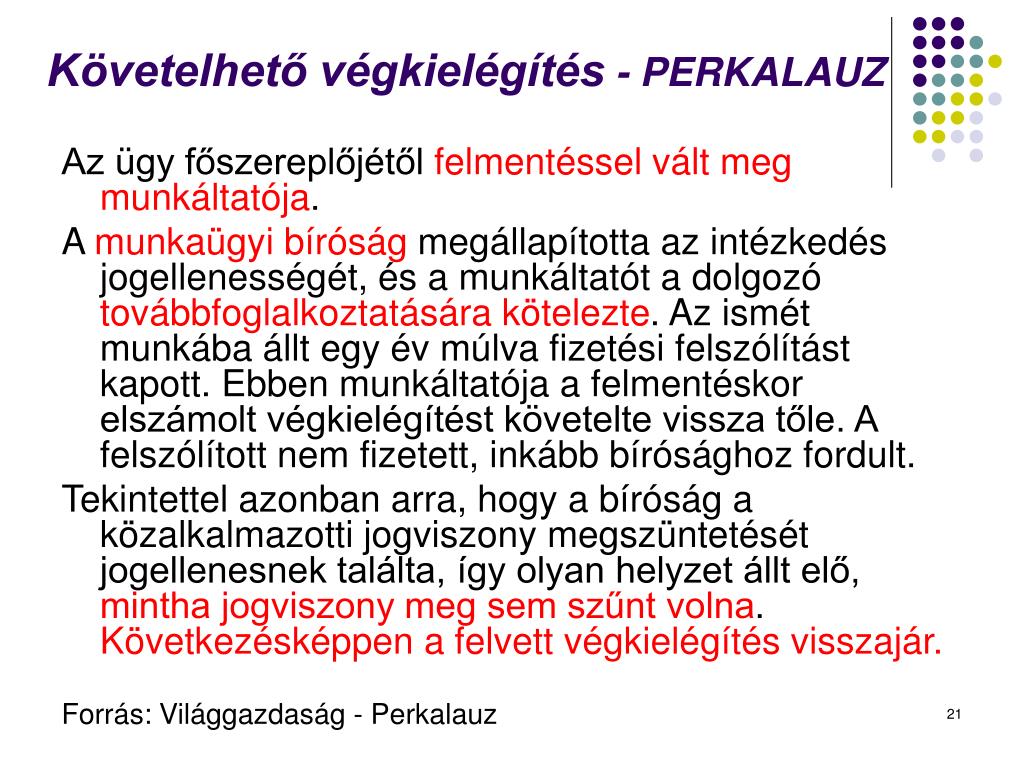 Követelhető végkielégítés - PERKALAUZ

Az ügy főszereplőjétől felmentéssel vált meg munkáltatója.

A munkaügyi bíróság megállapította az intézkedés jogellenességét, és a munkáltatót a dolgozó továbbfoglalkoztatására kötelezte. Az ismét munkába állt egy év múlva fizetési felszólítást kapott. Ebben munkáltatója a felmentéskor elszámolt végkielégítést követelte vissza tőle. A felszólított nem fizetett, inkább bírósághoz fordult.

Tekintettel azonban arra, hogy a bíróság a közalkalmazotti jogviszony megszüntetését jogellenesnek találta, így olyan helyzet állt elő, mintha jogviszony meg sem szűnt volna. Következésképpen a felvett végkielégítés visszajár.

Forrás: Világgazdaság - Perkalauz

21